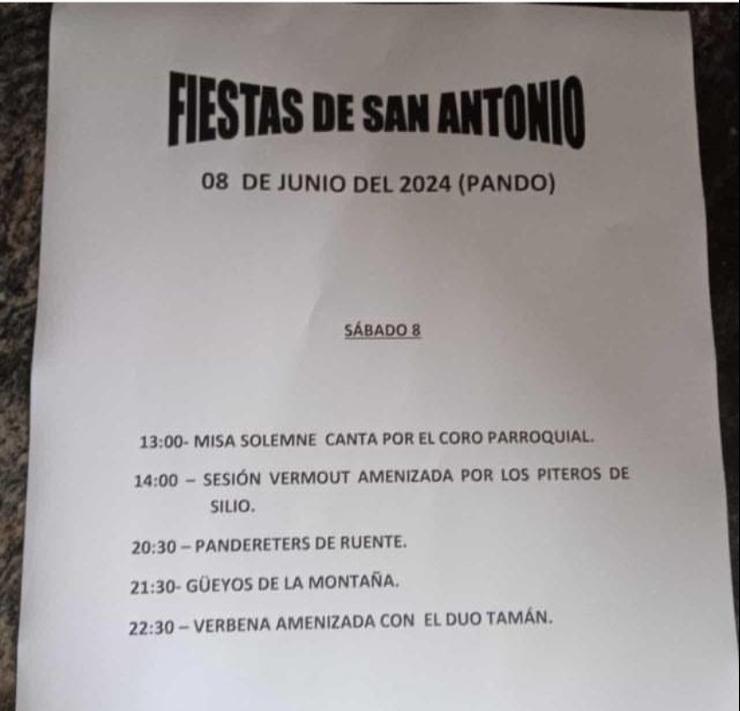 FIESTAS DE SAN ANTONIO

08 DE JUNIO DEL 2024 (PANDO)

SÁBADO 8

13:00- MISA SOLEMNE CANTA POR EL CORO PARROQUIAL.

14:00 – SESIÓN VERMOUT AMENIZADA POR LOS PITEROS DE SILIO.

20:30 – PANDERETERS DE RUENTE.

21:30- GÜEYOS DE LA MONTAÑA.

22:30 – VERBENA AMENIZADA CON EL DUO TAMÁN.